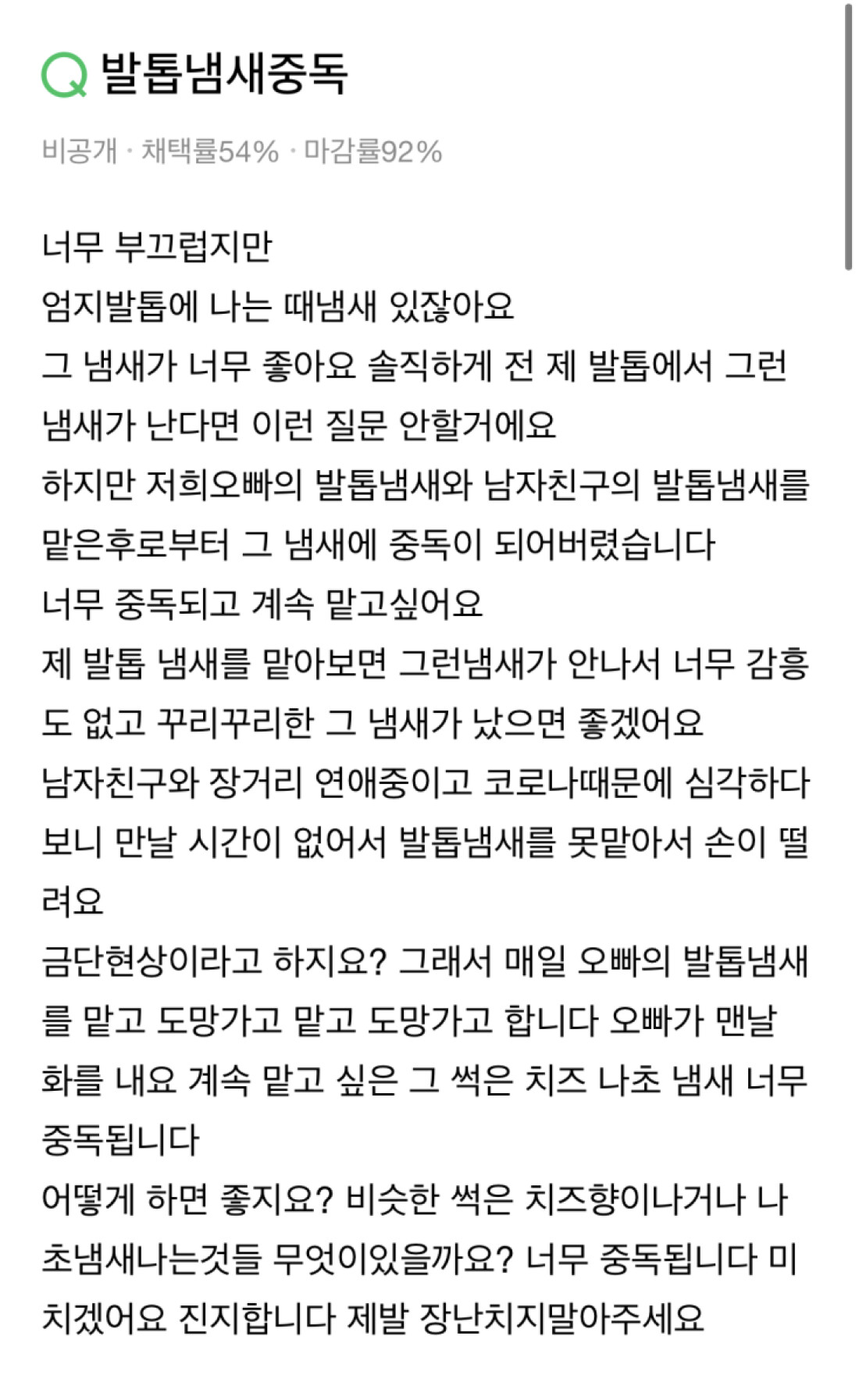 Q 발톱냄새중독

비공개 · 채택률54% · 마감률92%

너무 부끄럽지만
엄지발톱에 나는 때냄새 있잖아요
그 냄새가 너무 좋아요 솔직하게 전 제 발톱에서 그런 냄새가 난다면 이런 질문 안할거에요
하지만 저희오빠의 발톱냄새와 남자친구의 발톱냄새를 맡은후로부터 그 냄새에 중독이 되어버렸습니다
너무 중독되고 계속 맡고싶어요
제 발톱 냄새를 맡아보면 그런냄새가 안나서 너무 감흥도 없고 꾸리꾸리한 그 냄새가 났으면 좋겠어요
남자친구와 장거리 연애중이고 코로나때문에 심각하다보니 만날 시간이 없어서 발톱냄새를 못맡아서 손이 떨려요
금단현상이라고 하지요? 그래서 매일 오빠의 발톱냄새를 맡고 도망가고 맡고 도망가고 합니다 오빠가 맨날 화를 내요 계속 맡고 싶은 그 썩은 치즈 나초 냄새 너무 중독됩니다
어떻게 하면 좋지요? 비슷한 썩은 치즈향이나거나 나초냄새나는것들 무엇이있을까요? 너무 중독됩니다 미치겠어요 진지합니다 제발 장난치지말아주세요